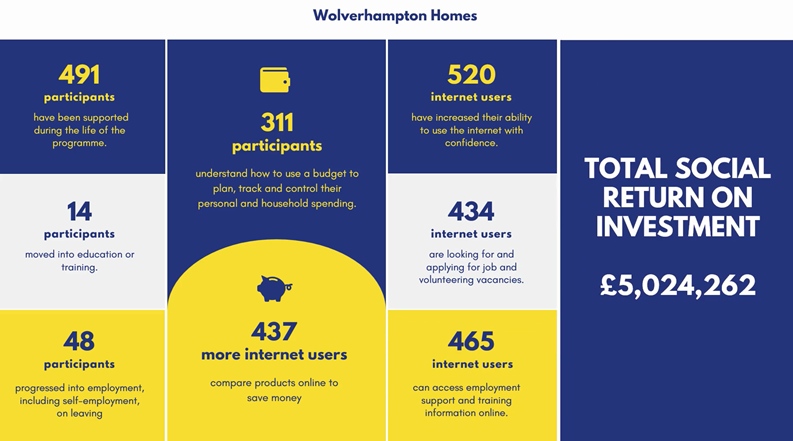 Wolverhampton Homes

491
participants
have been supported during the life of the programme.

14
participants
moved into education or training.

48
participants
progressed into employment, including self-employment, on leaving

311
participants
understand how to use a budget to plan, track and control their personal and household spending.

437
more internet users
compare products online to save money

520
internet users
have increased their ability to use the internet with confidence.

434
internet users
are looking for and applying for job and volunteering vacancies.

465
internet users
can access employment support and training information online.

TOTAL SOCIAL RETURN ON INVESTMENT

£5,024,262